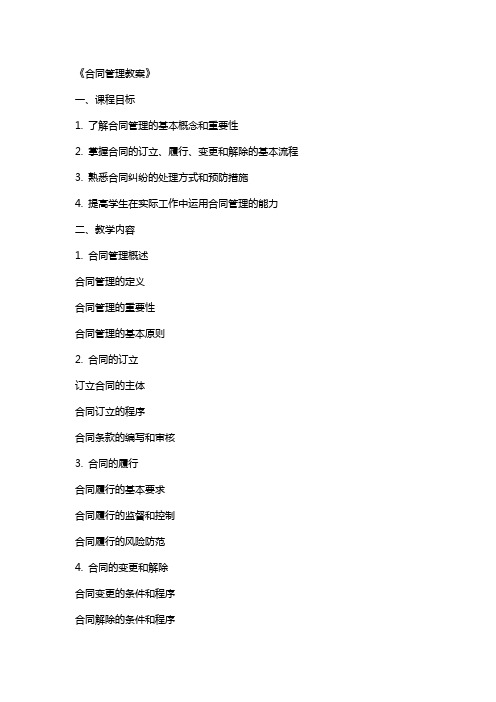 《合同管理教案》

一、课程目标

1. 了解合同管理的基本概念和重要性

2. 掌握合同的订立、履行、变更和解除的基本流程

3. 熟悉合同纠纷的处理方式和预防措施

4. 提高学生在实际工作中运用合同管理的能力

二、教学内容

1. 合同管理概述

合同管理的定义

合同管理的重要性

合同管理的基本原则

2. 合同的订立

订立合同的主体

合同订立的程序

合同条款的编写和审核

3. 合同的履行

合同履行的基本要求

合同履行的监督和控制

合同履行的风险防范

4. 合同的变更和解除

合同变更的条件和程序

合同解除的条件和程序